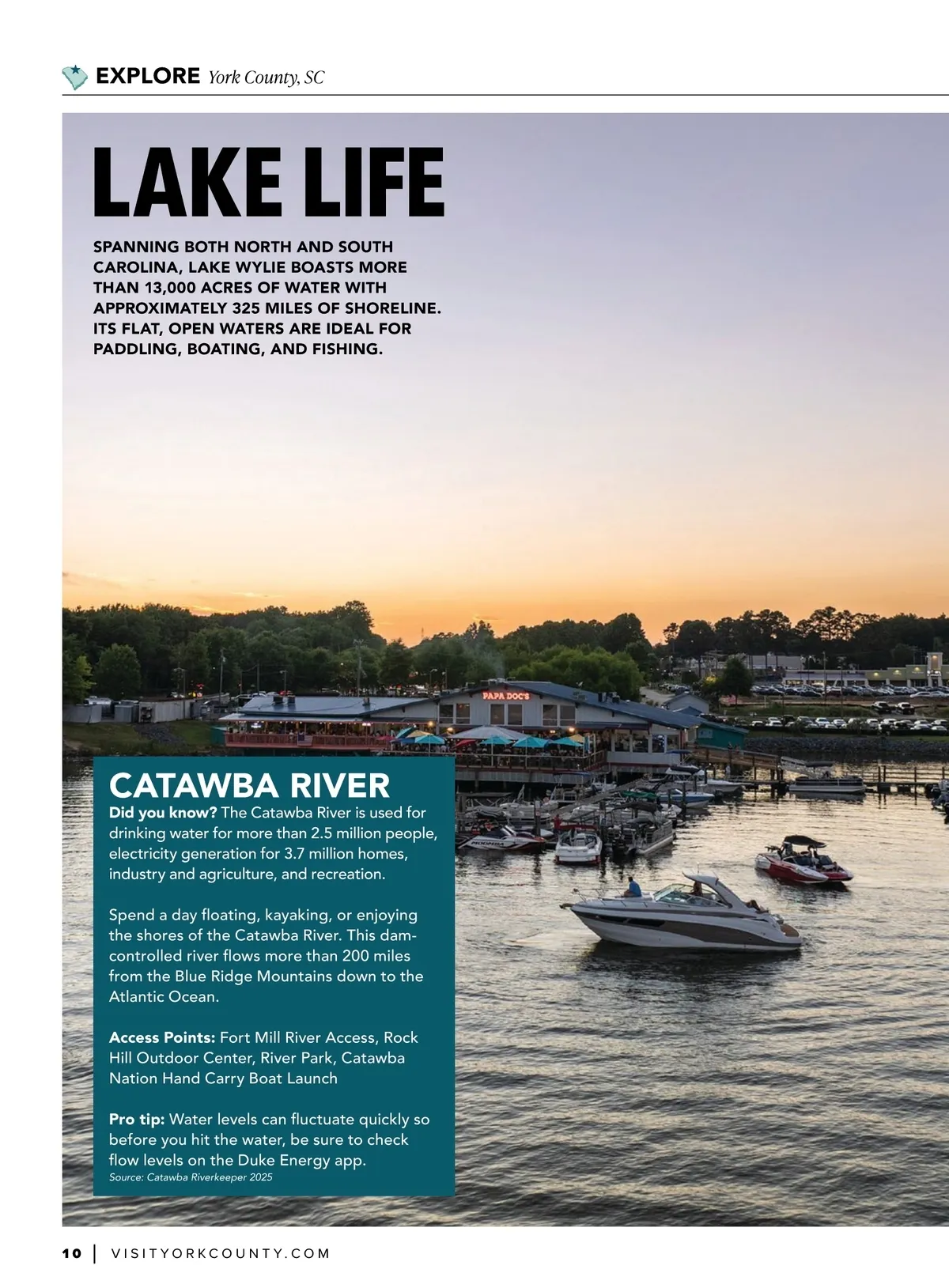 EXPLORE York County, SC

LAKE LIFE

SPANNING BOTH NORTH AND SOUTH CAROLINA, LAKE WYLIE BOASTS MORE THAN 13,000 ACRES OF WATER WITH APPROXIMATELY 325 MILES OF SHORELINE. ITS FLAT, OPEN WATERS ARE IDEAL FOR PADDLING, BOATING, AND FISHING.

PAPA DOC'S

CATAWBA RIVER

Did you know? The Catawba River is used for drinking water for more than 2.5 million people, electricity generation for 3.7 million homes, industry and agriculture, and recreation.

Spend a day floating, kayaking, or enjoying the shores of the Catawba River. This dam-controlled river flows more than 200 miles from the Blue Ridge Mountains down to the Atlantic Ocean.

Access Points: Fort Mill River Access, Rock Hill Outdoor Center, River Park, Catawba Nation Hand Carry Boat Launch

Pro tip: Water levels can fluctuate quickly so before you hit the water, be sure to check flow levels on the Duke Energy app.
Source: Catawba Riverkeeper 2025

10 | VISITYORKCOUNTY.COM